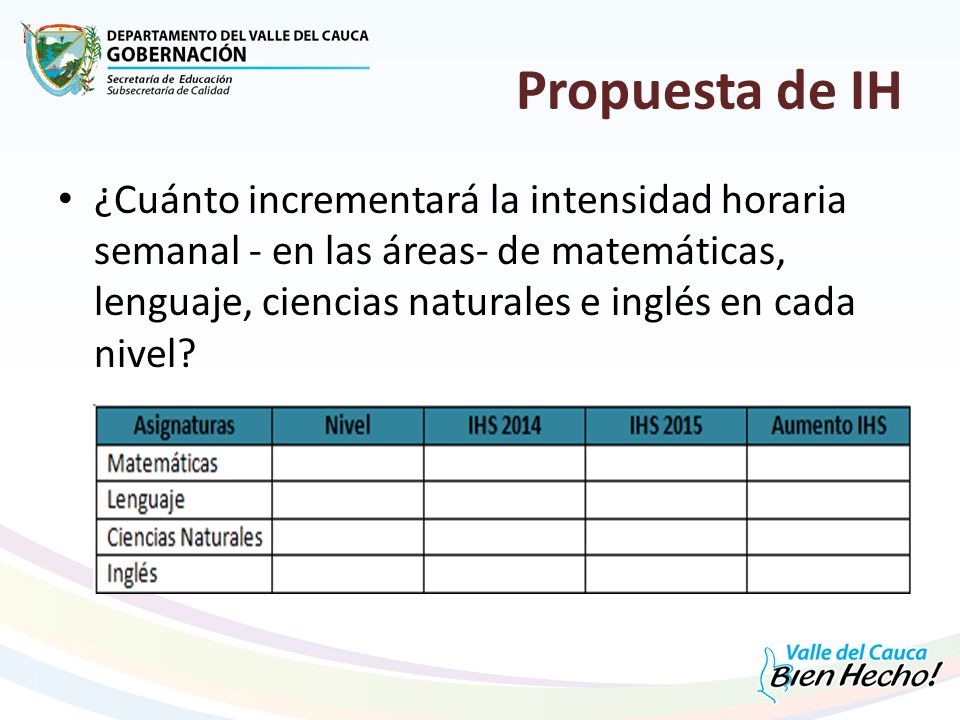 DEPARTAMENTO DEL VALLE DEL CAUCA
GOBERNACIÓN
Secretaría de Educación
Subsecretaría de Calidad

Propuesta de IH

• ¿Cuánto incrementará la intensidad horaria semanal - en las áreas- de matemáticas, lenguaje, ciencias naturales e inglés en cada nivel?

| Asignaturas | Nivel | IHS 2014 | IHS 2015 | Aumento IHS |
|---|---|---|---|---|
| Matemáticas | | | | |
| Lenguaje | | | | |
| Ciencias Naturales | | | | |
| Inglés | | | | |

Valle del Cauca
Bien Hecho!